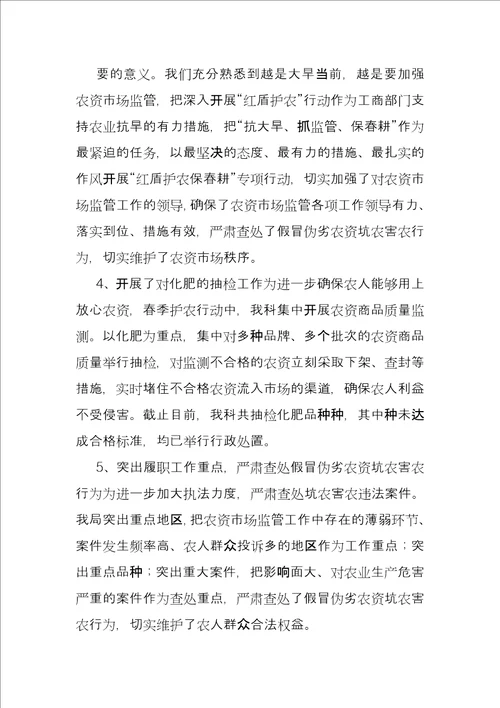 要的意义。我们充分熟悉到越是大旱当前，越是要加强农资市场监管，把深入开展“红盾护农”行动作为工商部门支持农业抗旱的有力措施，把“抗大旱、抓监管、保春耕”作为最紧迫的任务，以最坚决的态度、最有力的措施、最扎实的作风开展“红盾护农保春耕”专项行动，切实加强了对农资市场监管工作的领导，确保了农资市场监管各项工作领导有力、落实到位、措施有效，严肃查处了假冒伪劣农资坑农害农行为，切实维护了农资市场秩序。

4、开展了对化肥的抽检工作为进一步确保农人能够用上放心农资，春季护农行动中，我科集中开展农资商品质量监测。以化肥为重点，集中对多种品牌、多个批次的农资商品质量举行抽检，对监测不合格的农资立刻采取下架、查封等措施，实时堵住不合格农资流入市场的渠道，确保农人利益不受侵害。截止目前，我科共抽检化肥品种种，其中种未达成合格标准，均已举行行政处置。

5、突出履职工作重点，严肃查处假冒伪劣农资坑农害农行为为进一步加大执法力度，严肃查处坑农害农违法案件。我局突出重点地区，把农资市场监管工作中存在的薄弱环节、案件发生频率高、农人群众投诉多的地区作为工作重点；突出重点品种；突出重大案件，把影响面大、对农业生产危害严重的案件作为查处重点，严肃查处了假冒伪劣农资坑农害农行为，切实维护了农人群众合法权益。